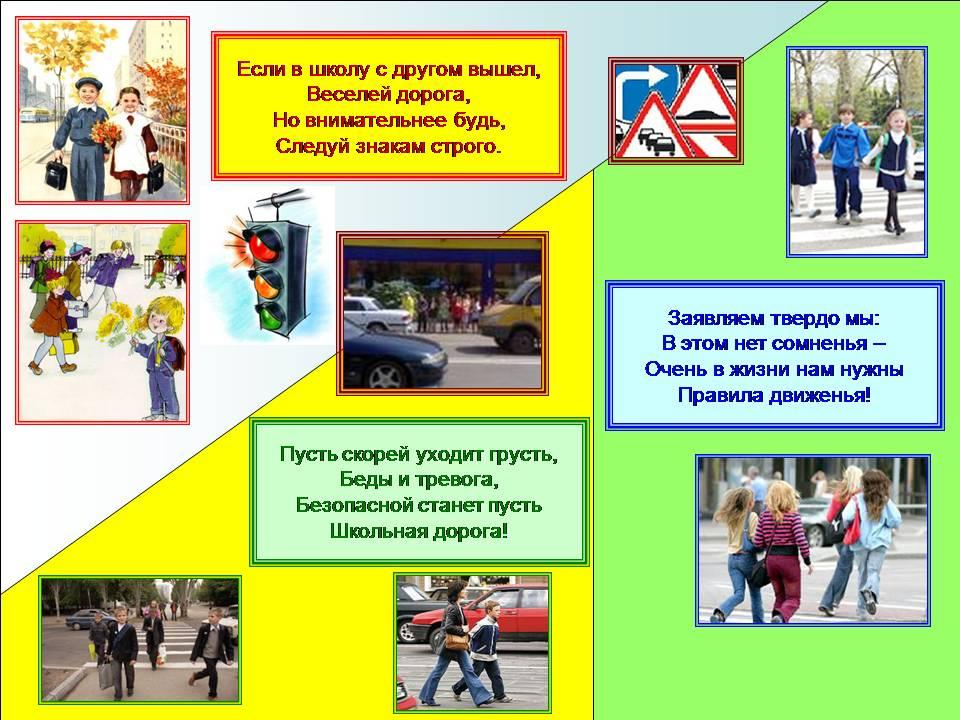 Если в школу с другом вышел,
Веселей дорога,
Но внимательнее будь,
Следуй знакам строго.

Заявляем твердо мы:
В этом нет сомненья –
Очень в жизни нам нужны
Правила движенья!

Пусть скорей уходит грусть,
Беды и тревога,
Безопасной станет пусть
Школьная дорога!